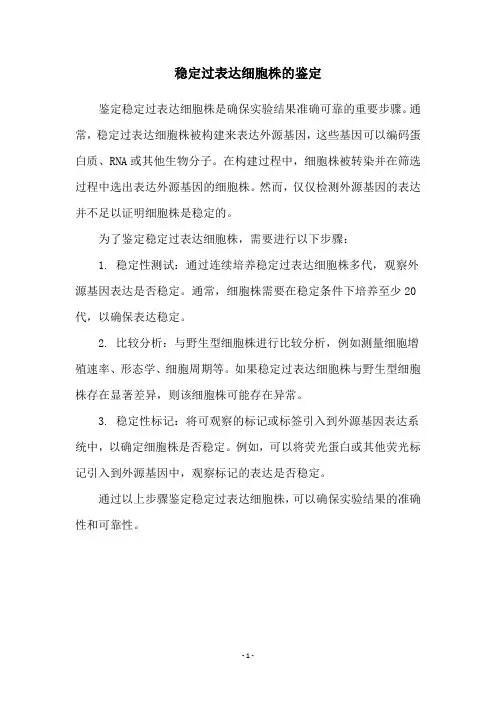 稳定过表达细胞株的鉴定

鉴定稳定过表达细胞株是确保实验结果准确可靠的重要步骤。通常，稳定过表达细胞株被构建来表达外源基因，这些基因可以编码蛋白质、RNA或其他生物分子。在构建过程中，细胞株被转染并在筛选过程中选出表达外源基因的细胞株。然而，仅仅检测外源基因的表达并不足以证明细胞株是稳定的。

为了鉴定稳定过表达细胞株，需要进行以下步骤：

1. 稳定性测试：通过连续培养稳定过表达细胞株多代，观察外源基因表达是否稳定。通常，细胞株需要在稳定条件下培养至少20代，以确保表达稳定。

2. 比较分析：与野生型细胞株进行比较分析，例如测量细胞增殖速率、形态学、细胞周期等。如果稳定过表达细胞株与野生型细胞株存在显著差异，则该细胞株可能存在异常。

3. 稳定性标记：将可观察的标记或标签引入到外源基因表达系统中，以确定细胞株是否稳定。例如，可以将荧光蛋白或其他荧光标记引入到外源基因中，观察标记的表达是否稳定。

通过以上步骤鉴定稳定过表达细胞株，可以确保实验结果的准确性和可靠性。

- 1 -